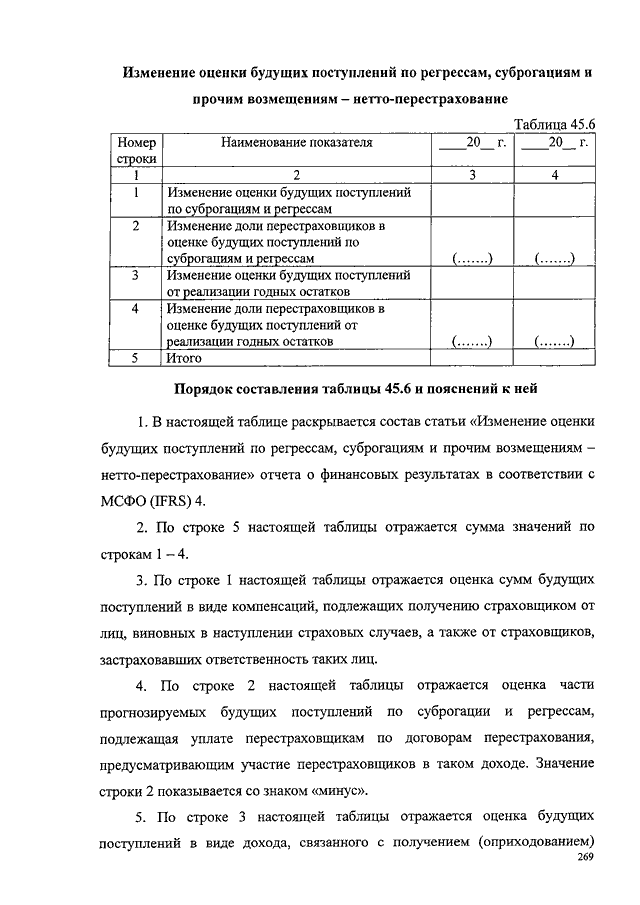 Изменение оценки будущих поступлений по регрессам, суброгациям и прочим возмещениям – нетто-перестрахование

Таблица 45.6

| Номер строки | Наименование показателя | ____20__ г. | ____20__ г. |
|---|---|---|---|
| 1 | 2 | 3 | 4 |
| 1 | Изменение оценки будущих поступлений по суброгациям и регрессам | | |
| 2 | Изменение доли перестраховщиков в оценке будущих поступлений по суброгациям и регрессам | (…….) | (…….) |
| 3 | Изменение оценки будущих поступлений от реализации годных остатков | | |
| 4 | Изменение доли перестраховщиков в оценке будущих поступлений от реализации годных остатков | (…….) | (…….) |
| 5 | Итого | | |

Порядок составления таблицы 45.6 и пояснений к ней

1. В настоящей таблице раскрывается состав статьи «Изменение оценки будущих поступлений по регрессам, суброгациям и прочим возмещениям – нетто-перестрахование» отчета о финансовых результатах в соответствии с МСФО (IFRS) 4.

2. По строке 5 настоящей таблицы отражается сумма значений по строкам 1 – 4.

3. По строке 1 настоящей таблицы отражается оценка сумм будущих поступлений в виде компенсаций, подлежащих получению страховщиком от лиц, виновных в наступлении страховых случаев, а также от страховщиков, застраховавших ответственность таких лиц.

4. По строке 2 настоящей таблицы отражается оценка части прогнозируемых будущих поступлений по суброгации и регрессам, подлежащая уплате перестраховщикам по договорам перестрахования, предусматривающим участие перестраховщиков в таком доходе. Значение строки 2 показывается со знаком «минус».

5. По строке 3 настоящей таблицы отражается оценка будущих поступлений в виде дохода, связанного с получением (оприходованием)

269